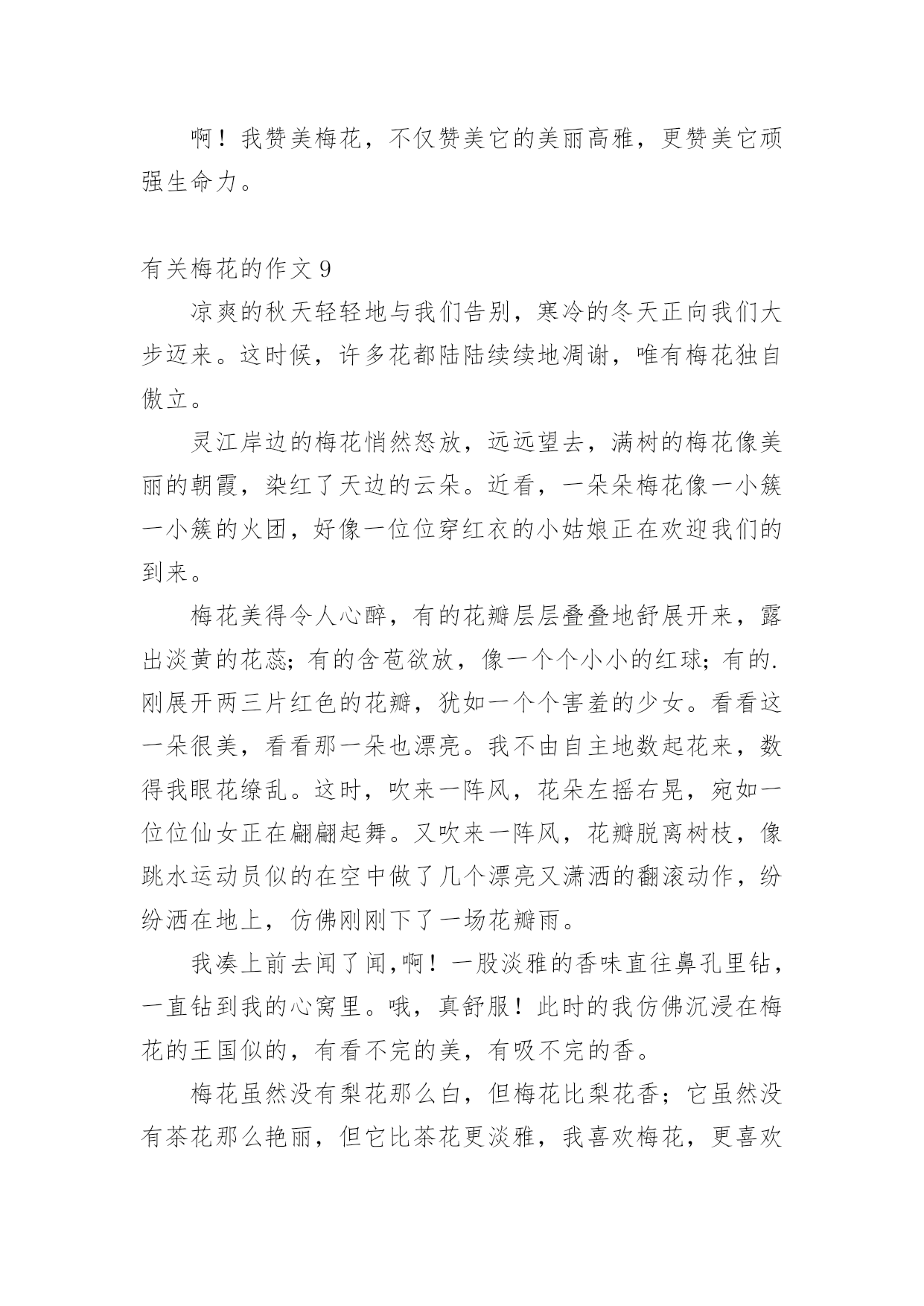 啊！我赞美梅花，不仅赞美它的美丽高雅，更赞美它顽强生命力。

有关梅花的作文 9

凉爽的秋天轻轻地与我们告别，寒冷的冬天正向我们大步迈来。这时候，许多花都陆陆续续地凋谢，唯有梅花独自傲立。

灵江岸边的梅花悄然怒放，远远望去，满树的梅花像美丽的朝霞，染红了天边的云朵。近看，一朵朵梅花像一小簇一小簇的火团，好像一位位穿红衣的小姑娘正在欢迎我们的到来。

梅花美得令人心醉，有的花瓣层层叠叠地舒展开来，露出淡黄的花蕊；有的含苞欲放，像一个个小小的红球；有的.刚展开两三片红色的花瓣，犹如一个个害羞的少女。看看这一朵很美，看看那一朵也漂亮。我不由自主地数起花来，数得我眼花缭乱。这时，吹来一阵风，花朵左摇右晃，宛如一位位仙女正在翩翩起舞。又吹来一阵风，花瓣脱离树枝，像跳水运动员似的在空中做了几个漂亮又潇洒的翻滚动作，纷纷洒在地上，仿佛刚刚下了一场花瓣雨。

我凑上前去闻了闻,啊！一股淡雅的香味直往鼻孔里钻，一直钻到我的心窝里。哦，真舒服！此时的我仿佛沉浸在梅花的王国似的，有看不完的美，有吸不完的香。

梅花虽然没有梨花那么白，但梅花比梨花香；它虽然没有茶花那么艳丽，但它比茶花更淡雅，我喜欢梅花，更喜欢